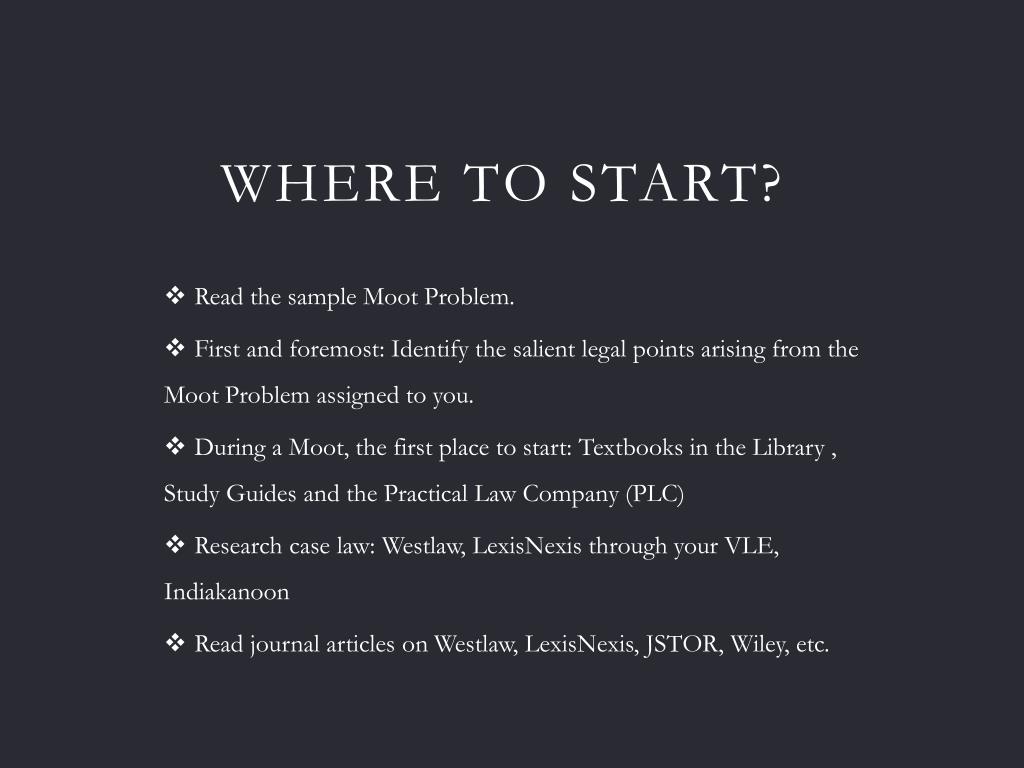 WHERE TO START?

❖ Read the sample Moot Problem.

❖ First and foremost: Identify the salient legal points arising from the Moot Problem assigned to you.

❖ During a Moot, the first place to start: Textbooks in the Library , Study Guides and the Practical Law Company (PLC)

❖ Research case law: Westlaw, LexisNexis through your VLE, Indiakanoon

❖ Read journal articles on Westlaw, LexisNexis, JSTOR, Wiley, etc.